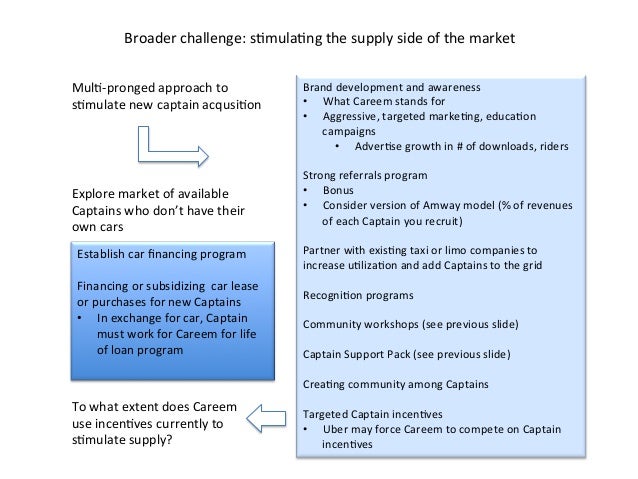 Broader challenge: stimulating the supply side of the market

Multi-pronged approach to stimulate new captain acqusition

Explore market of available Captains who don't have their own cars

Establish car financing program

Financing or subsidizing car lease or purchases for new Captains
• In exchange for car, Captain must work for Careem for life of loan program

To what extent does Careem use incentives currently to stimulate supply?

Brand development and awareness
• What Careem stands for
• Aggressive, targeted marketing, education campaigns
  • Advertise growth in # of downloads, riders

Strong referrals program
• Bonus
• Consider version of Amway model (% of revenues of each Captain you recruit)

Partner with existing taxi or limo companies to increase utilization and add Captains to the grid

Recognition programs

Community workshops (see previous slide)

Captain Support Pack (see previous slide)

Creating community among Captains

Targeted Captain incentives
• Uber may force Careem to compete on Captain incentives